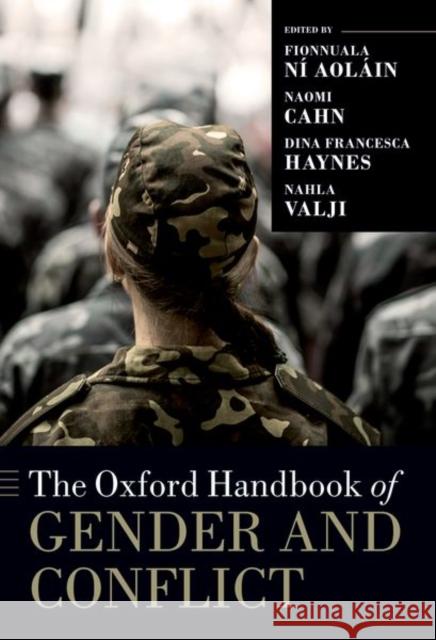 EDITED BY
FIONNUALA
NÍ AOLÁIN
NAOMI
CAHN
DINA FRANCESCA
HAYNES
NAHLA
VALJI

The Oxford Handbook of
GENDER AND
CONFLICT